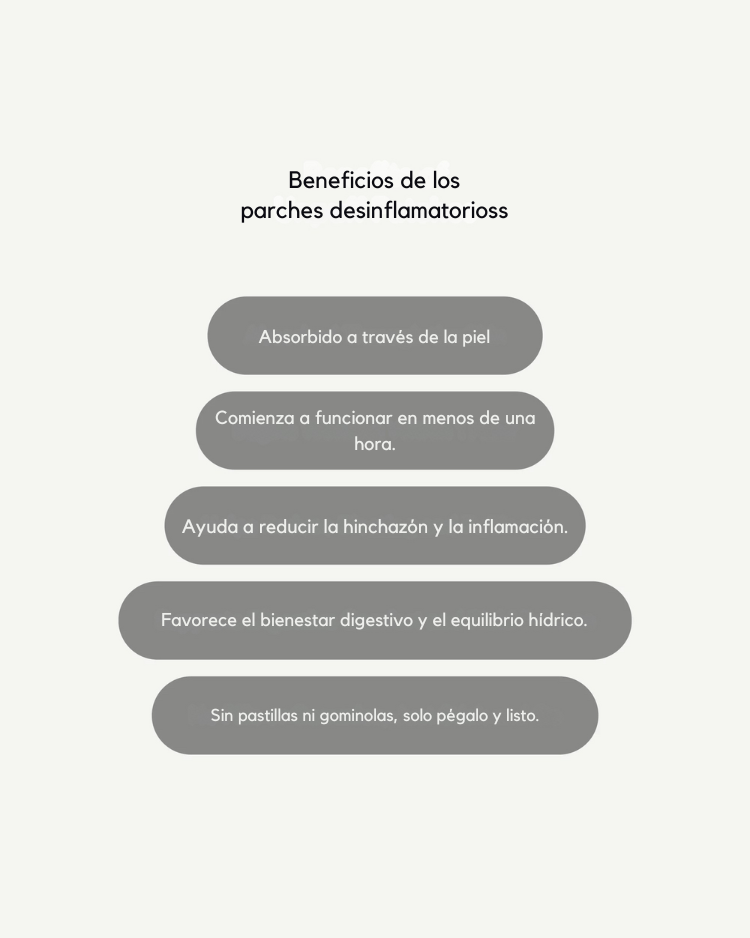 Beneficios de los
parches desinflamatorioss

Absorbido a través de la piel

Comienza a funcionar en menos de una hora.

Ayuda a reducir la hinchazón y la inflamación.

Favorece el bienestar digestivo y el equilibrio hídrico.

Sin pastillas ni gominolas, solo pégalo y listo.